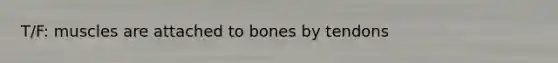 T/F: muscles are attached to bones by tendons